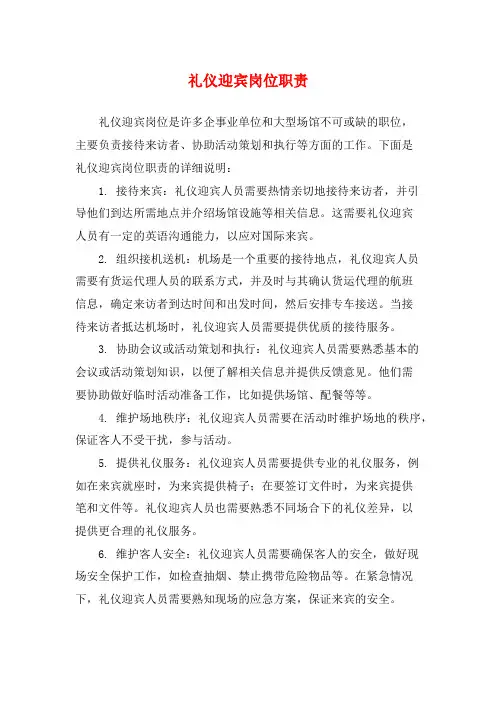 礼仪迎宾岗位职责

礼仪迎宾岗位是许多企事业单位和大型场馆不可或缺的职位，主要负责接待来访者、协助活动策划和执行等方面的工作。下面是礼仪迎宾岗位职责的详细说明：

1. 接待来宾：礼仪迎宾人员需要热情亲切地接待来访者，并引导他们到达所需地点并介绍场馆设施等相关信息。这需要礼仪迎宾人员有一定的英语沟通能力，以应对国际来宾。

2. 组织接机送机：机场是一个重要的接待地点，礼仪迎宾人员需要有货运代理人员的联系方式，并及时与其确认货运代理的航班信息，确定来访者到达时间和出发时间，然后安排专车接送。当接待来访者抵达机场时，礼仪迎宾人员需要提供优质的接待服务。

3. 协助会议或活动策划和执行：礼仪迎宾人员需要熟悉基本的会议或活动策划知识，以便了解相关信息并提供反馈意见。他们需要协助做好临时活动准备工作，比如提供场馆、配餐等等。

4. 维护场地秩序：礼仪迎宾人员需要在活动时维护场地的秩序，保证客人不受干扰，参与活动。

5. 提供礼仪服务：礼仪迎宾人员需要提供专业的礼仪服务，例如在来宾就座时，为来宾提供椅子；在要签订文件时，为来宾提供笔和文件等。礼仪迎宾人员也需要熟悉不同场合下的礼仪差异，以提供更合理的礼仪服务。

6. 维护客人安全：礼仪迎宾人员需要确保客人的安全，做好现场安全保护工作，如检查抽烟、禁止携带危险物品等。在紧急情况下，礼仪迎宾人员需要熟知现场的应急方案，保证来宾的安全。